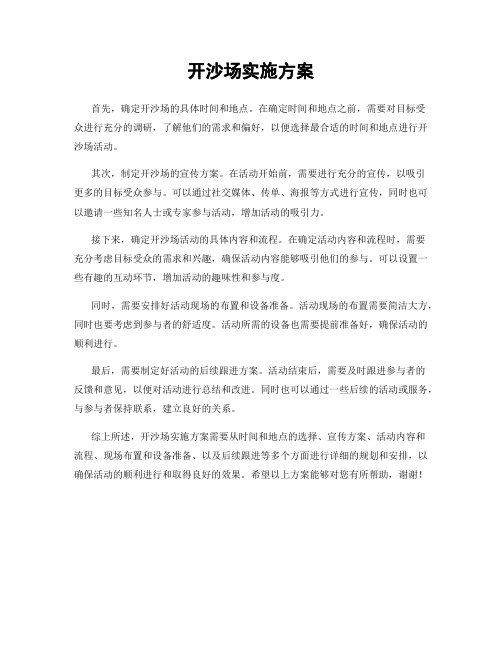 开沙场实施方案

首先，确定开沙场的具体时间和地点。在确定时间和地点之前，需要对目标受众进行充分的调研，了解他们的需求和偏好，以便选择最合适的时间和地点进行开沙场活动。

其次，制定开沙场的宣传方案。在活动开始前，需要进行充分的宣传，以吸引更多的目标受众参与。可以通过社交媒体、传单、海报等方式进行宣传，同时也可以邀请一些知名人士或专家参与活动，增加活动的吸引力。

接下来，确定开沙场活动的具体内容和流程。在确定活动内容和流程时，需要充分考虑目标受众的需求和兴趣，确保活动内容能够吸引他们的参与。可以设置一些有趣的互动环节，增加活动的趣味性和参与度。

同时，需要安排好活动现场的布置和设备准备。活动现场的布置需要简洁大方，同时也要考虑到参与者的舒适度。活动所需的设备也需要提前准备好，确保活动的顺利进行。

最后，需要制定好活动的后续跟进方案。活动结束后，需要及时跟进参与者的反馈和意见，以便对活动进行总结和改进。同时也可以通过一些后续的活动或服务，与参与者保持联系，建立良好的关系。

综上所述，开沙场实施方案需要从时间和地点的选择、宣传方案、活动内容和流程、现场布置和设备准备、以及后续跟进等多个方面进行详细的规划和安排，以确保活动的顺利进行和取得良好的效果。希望以上方案能够对您有所帮助，谢谢！